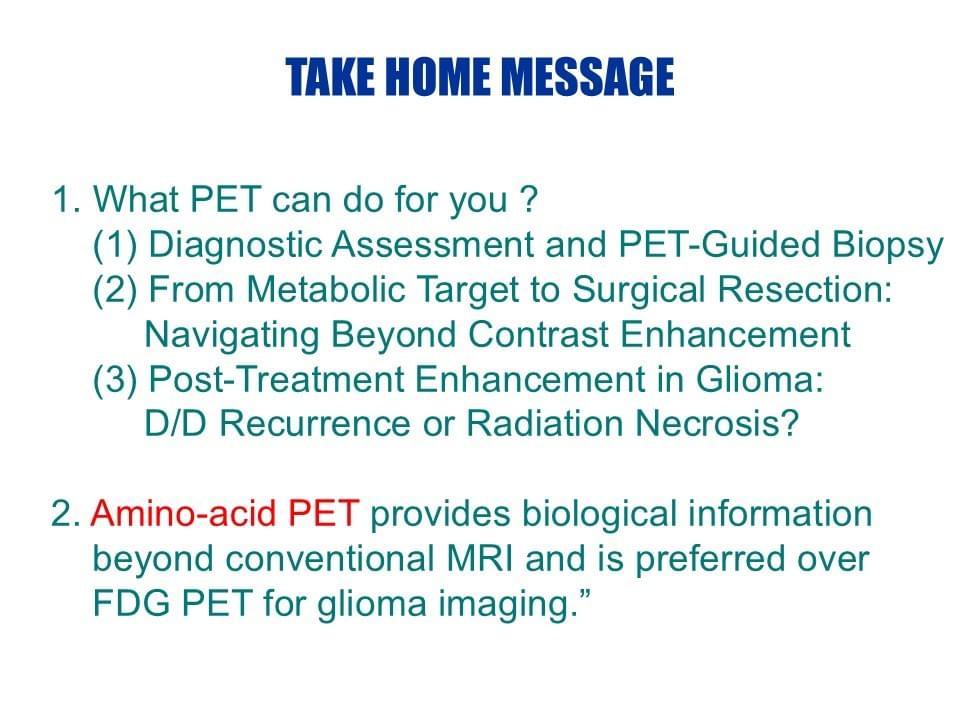 TAKE HOME MESSAGE

1. What PET can do for you ?
(1) Diagnostic Assessment and PET-Guided Biopsy
(2) From Metabolic Target to Surgical Resection: Navigating Beyond Contrast Enhancement
(3) Post-Treatment Enhancement in Glioma: D/D Recurrence or Radiation Necrosis?

2. Amino-acid PET provides biological information beyond conventional MRI and is preferred over FDG PET for glioma imaging.”